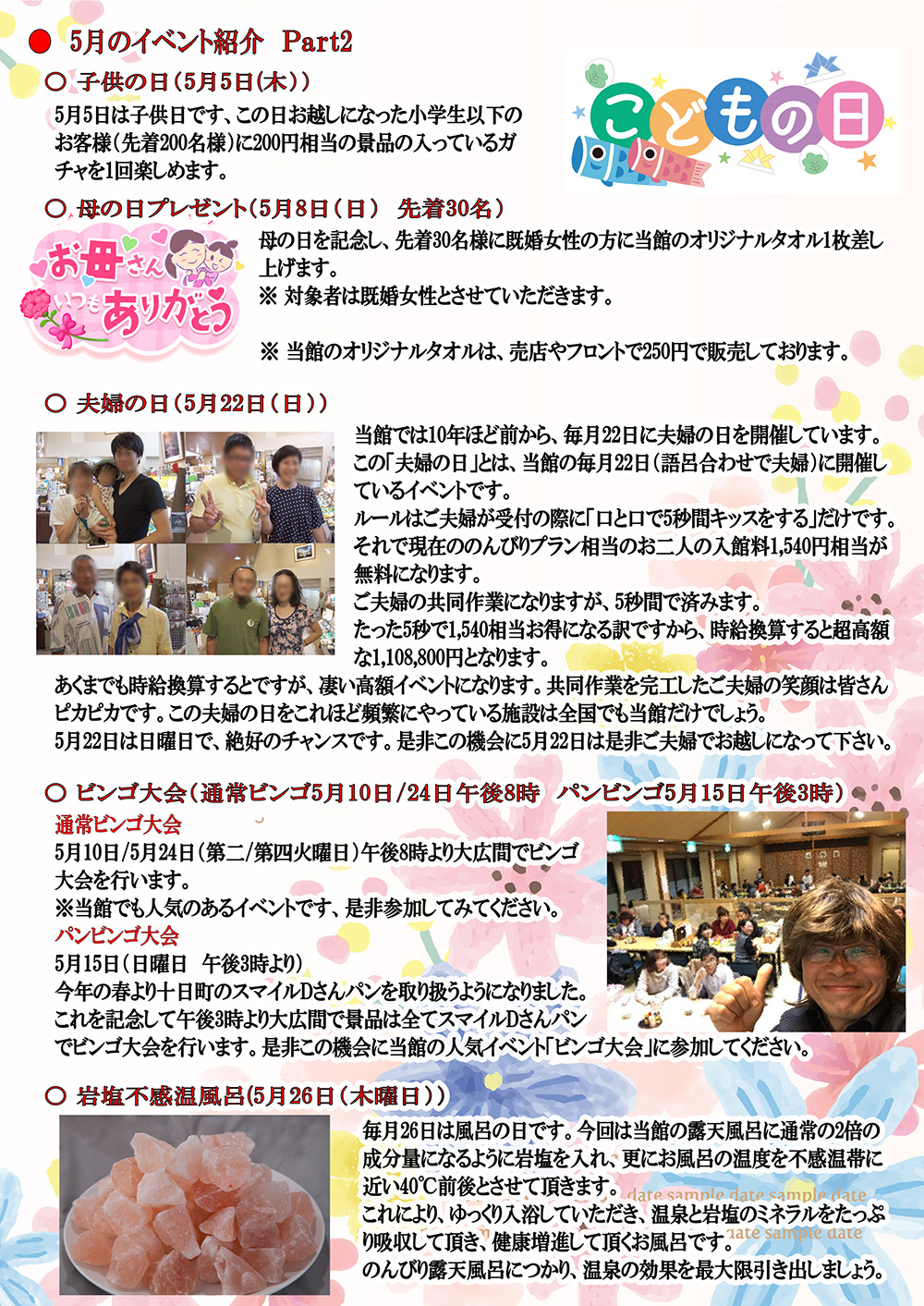 ● 5月のイベント紹介 Part2

○ 子供の日（5月5日(木)）

5月5日は子供日です、この日お越しになった小学生以下のお客様（先着200名様）に200円相当の景品の入っているガチャを1回楽しめます。

こどもの日

○ 母の日プレゼント（5月8日（日） 先着30名）

お母さん いつも ありがとう

母の日を記念し、先着30名様に既婚女性の方に当館のオリジナルタオル1枚差し上げます。
※ 対象者は既婚女性とさせていただきます。

※ 当館のオリジナルタオルは、売店やフロントで250円で販売しております。

○ 夫婦の日（5月22日（日））

当館では10年ほど前から、毎月22日に夫婦の日を開催しています。
この「夫婦の日」とは、当館の毎月22日（語呂合わせで夫婦）に開催しているイベントです。
ルールはご夫婦が受付の際に「口と口で5秒間キッスをする」だけです。
それで現在ののんびりプラン相当のお二人の入館料1,540円相当が無料になります。
ご夫婦の共同作業になりますが、5秒間で済みます。
たった5秒で1,540相当お得になる訳ですから、時給換算すると超高額な1,108,800円となります。
あくまでも時給換算するとですが、凄い高額イベントになります。共同作業を完工したご夫婦の笑顔は皆さんピカピカです。この夫婦の日をこれほど頻繁にやっている施設は全国でも当館だけでしょう。
5月22日は日曜日で、絶好のチャンスです。是非この機会に5月22日は是非ご夫婦でお越しになって下さい。

○ ビンゴ大会（通常ビンゴ5月10日/24日午後8時 パンビンゴ5月15日午後3時）

通常ビンゴ大会
5月10日/5月24日（第二/第四火曜日）午後8時より大広間でビンゴ大会を行います。
※当館でも人気のあるイベントです、是非参加してみてください。
パンビンゴ大会
5月15日（日曜日 午後3時より）
今年の春より十日町のスマイルDさんパンを取り扱うようになりました。
これを記念して午後3時より大広間で景品は全てスマイルDさんパンでビンゴ大会を行います。是非この機会に当館の人気イベント「ビンゴ大会」に参加してください。

○ 岩塩不感温風呂(5月26日（木曜日））

毎月26日は風呂の日です。今回は当館の露天風呂に通常の2倍の成分量になるように岩塩を入れ、更にお風呂の温度を不感温帯に近い40℃前後とさせて頂きます。
これにより、ゆっくり入浴していただき、温泉と岩塩のミネラルをたっぷり吸収して頂き、健康増進して頂くお風呂です。
のんびり露天風呂につかり、温泉の効果を最大限引き出しましょう。

date sample date sample date
date sample date